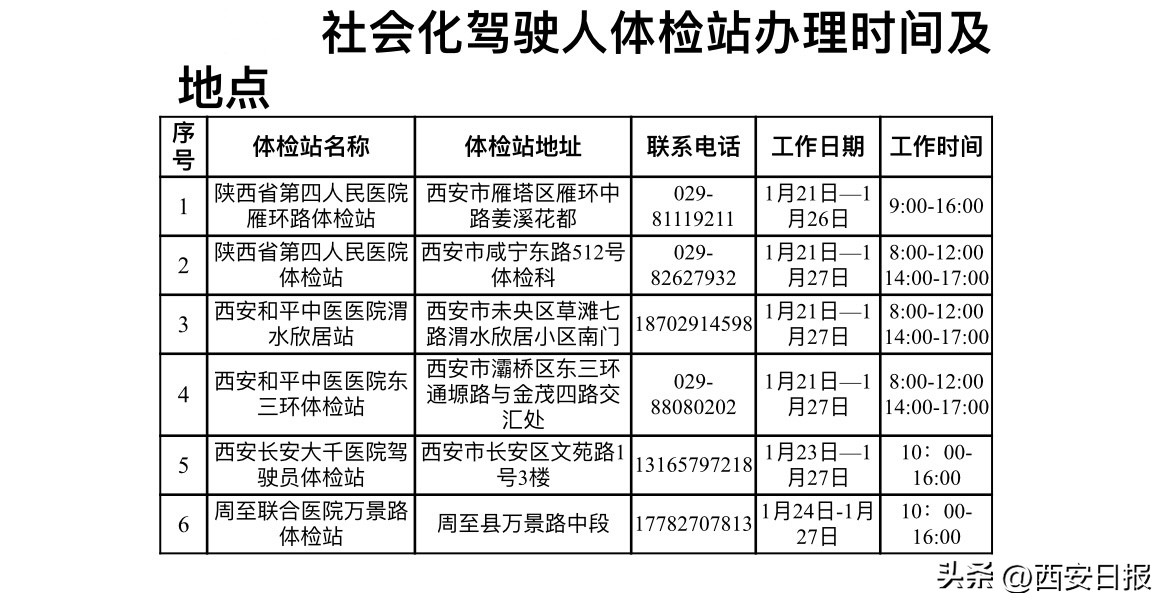 社会化驾驶人体检站办理时间及地点

| 序号 | 体检站名称 | 体检站地址 | 联系电话 | 工作日期 | 工作时间 |
|---|---|---|---|---|---|
| 1 | 陕西省第四人民医院雁环路体检站 | 西安市雁塔区雁环中路姜溪花都 | 029-81119211 | 1月21日—1月26日 | 9:00-16:00 |
| 2 | 陕西省第四人民医院体检站 | 西安市咸宁东路512号体检科 | 029-82627932 | 1月21日—1月27日 | 8:00-12:00 14:00-17:00 |
| 3 | 西安和平中医医院渭水欣居站 | 西安市未央区草滩七路渭水欣居小区南门 | 18702914598 | 1月21日—1月27日 | 8:00-12:00 14:00-17:00 |
| 4 | 西安和平中医医院东三环体检站 | 西安市灞桥区东三环通塬路与金茂四路交汇处 | 029-88080202 | 1月21日—1月27日 | 8:00-12:00 14:00-17:00 |
| 5 | 西安长安大千医院驾驶员体检站 | 西安市长安区文苑路1号3楼 | 13165797218 | 1月23日—1月27日 | 10：00-16:00 |
| 6 | 周至联合医院万景路体检站 | 周至县万景路中段 | 17782707813 | 1月24日-1月27日 | 10：00-16:00 |

头条 @西安日报